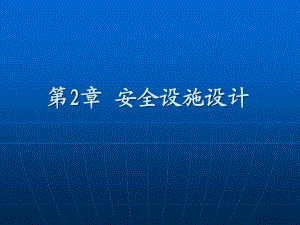 第2章 安全设施设计